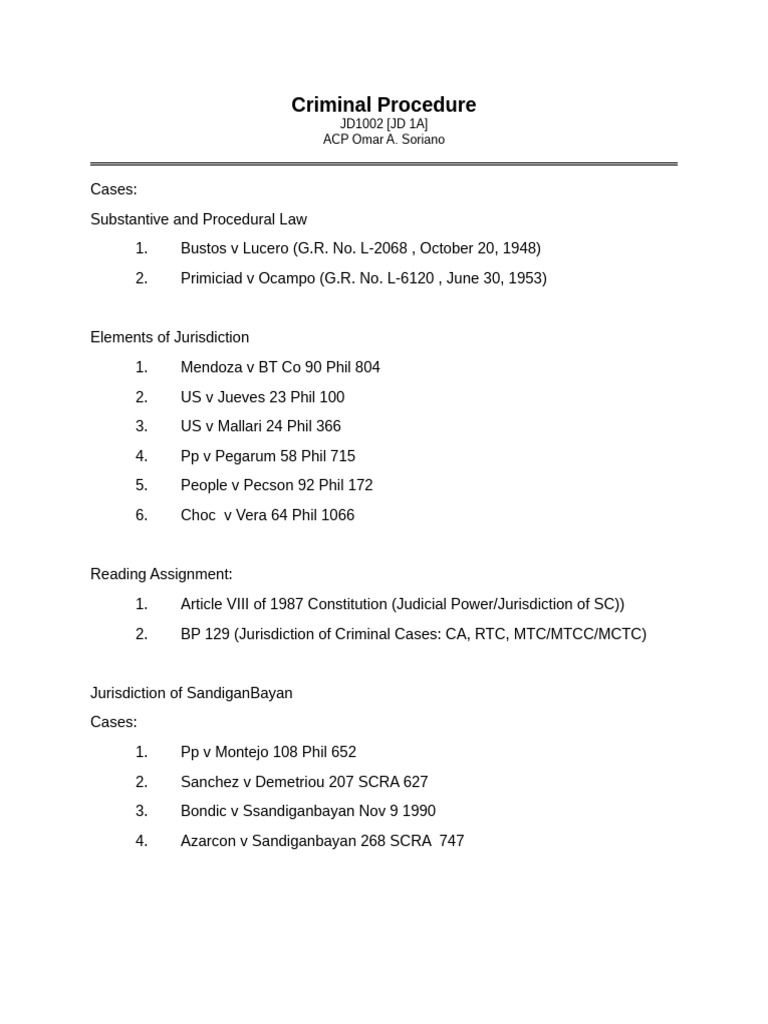 Criminal Procedure
JD1002 [JD 1A]
ACP Omar A. Soriano

Cases:

Substantive and Procedural Law

1. Bustos v Lucero (G.R. No. L-2068 , October 20, 1948)
2. Primiciad v Ocampo (G.R. No. L-6120 , June 30, 1953)

Elements of Jurisdiction

1. Mendoza v BT Co 90 Phil 804
2. US v Jueves 23 Phil 100
3. US v Mallari 24 Phil 366
4. Pp v Pegarum 58 Phil 715
5. People v Pecson 92 Phil 172
6. Choc v Vera 64 Phil 1066

Reading Assignment:

1. Article VIII of 1987 Constitution (Judicial Power/Jurisdiction of SC))
2. BP 129 (Jurisdiction of Criminal Cases: CA, RTC, MTC/MTCC/MCTC)

Jurisdiction of SandiganBayan

Cases:

1. Pp v Montejo 108 Phil 652
2. Sanchez v Demetriou 207 SCRA 627
3. Bondic v Ssandiganbayan Nov 9 1990
4. Azarcon v Sandiganbayan 268 SCRA 747